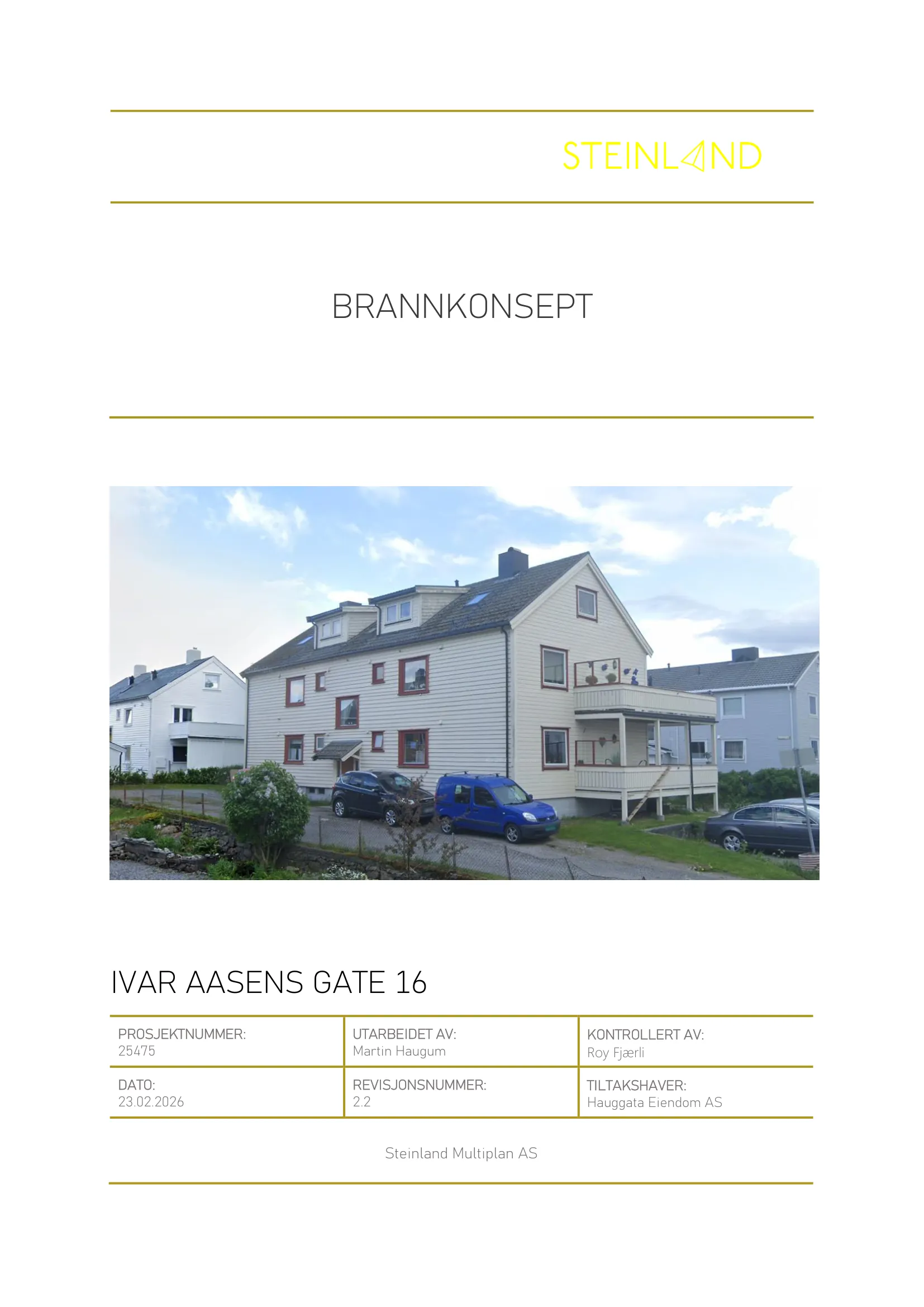 STEINLAND

BRANNKONSEPT

IVAR AASENS GATE 16

PROSJEKTNUMMER:
25475

UTARBEIDET AV:
Martin Haugum

KONTROLLERT AV:
Roy Fjærli

DATO:
23.02.2026

REVISJONSNUMMER:
2.2

TILTAKSHAVER:
Hauggata Eiendom AS

Steinland Multiplan AS